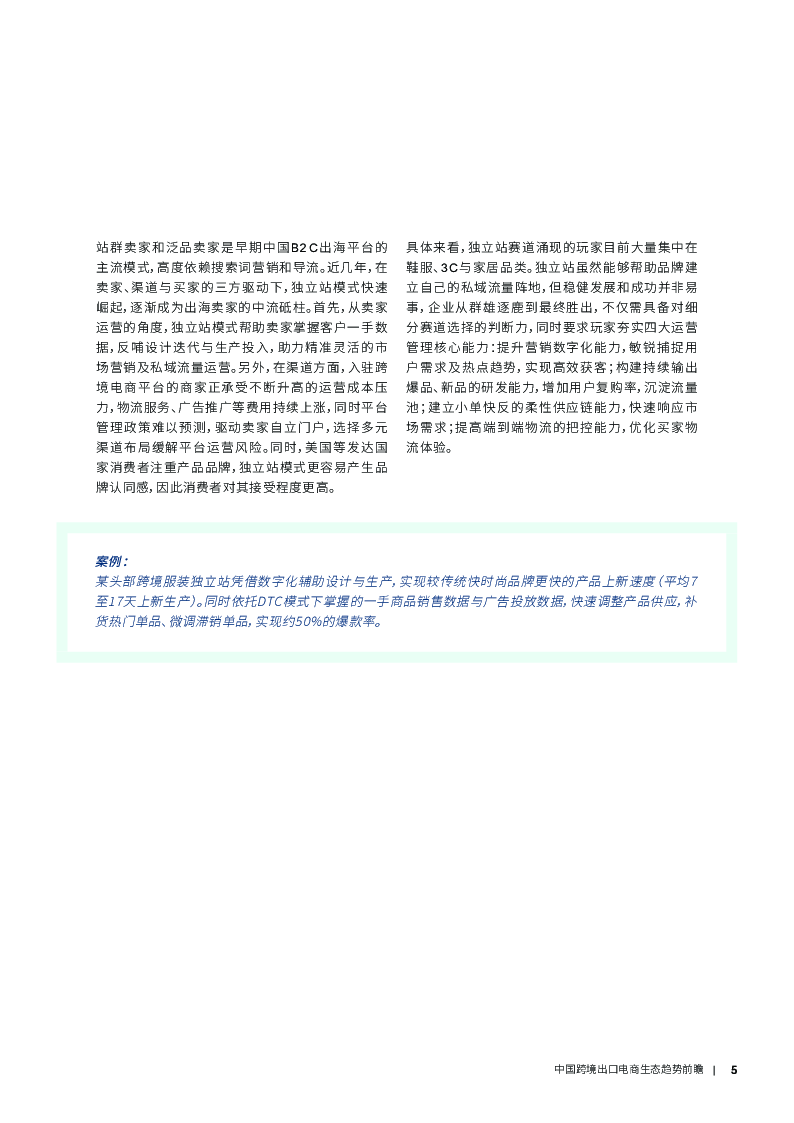 站群卖家和泛品卖家是早期中国B2C出海平台的主流模式，高度依赖搜索词营销和导流。近几年，在卖家、渠道与买家的三方驱动下，独立站模式快速崛起，逐渐成为出海卖家的中流砥柱。首先，从卖家运营的角度，独立站模式帮助卖家掌握客户一手数据，反哺设计迭代与生产投入，助力精准灵活的市场营销及私域流量运营。另外，在渠道方面，入驻跨境电商平台的商家正承受不断升高的运营成本压力，物流服务、广告推广等费用持续上涨，同时平台管理政策难以预测，驱动卖家自立门户，选择多元渠道布局缓解平台运营风险。同时，美国等发达国家消费者注重产品品牌，独立站模式更容易产生品牌认同感，因此消费者对其接受程度更高。

具体来看，独立站赛道涌现的玩家目前大量集中在鞋服、3C与家居品类。独立站虽然能够帮助品牌建立自己的私域流量阵地，但稳健发展和成功并非易事，企业从群雄逐鹿到最终胜出，不仅需具备对细分赛道选择的判断力，同时要求玩家夯实四大运营管理核心能力：提升营销数字化能力，敏锐捕捉用户需求及热点趋势，实现高效获客；构建持续输出爆品、新品的研发能力，增加用户复购率，沉淀流量池；建立小单快反的柔性供应链能力，快速响应市场需求；提高端到端物流的把控能力，优化买家物流体验。

案例：
某头部跨境服装独立站凭借数字化辅助设计与生产，实现较传统快时尚品牌更快的产品上新速度（平均7至17天上新生产）。同时依托DTC模式下掌握的一手商品销售数据与广告投放数据，快速调整产品供应，补货热门单品、微调滞销单品，实现约50%的爆款率。

中国跨境出口电商生态趋势前瞻 | 5